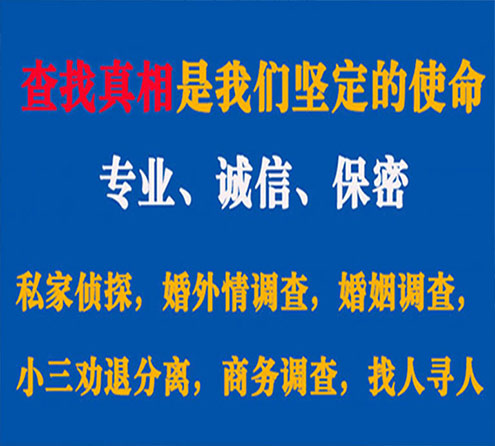 查找真相是我们坚定的使命

专业、诚信、保密

私家侦探，婚外情调查，婚姻调查，

小三劝退分离，商务调查，找人寻人